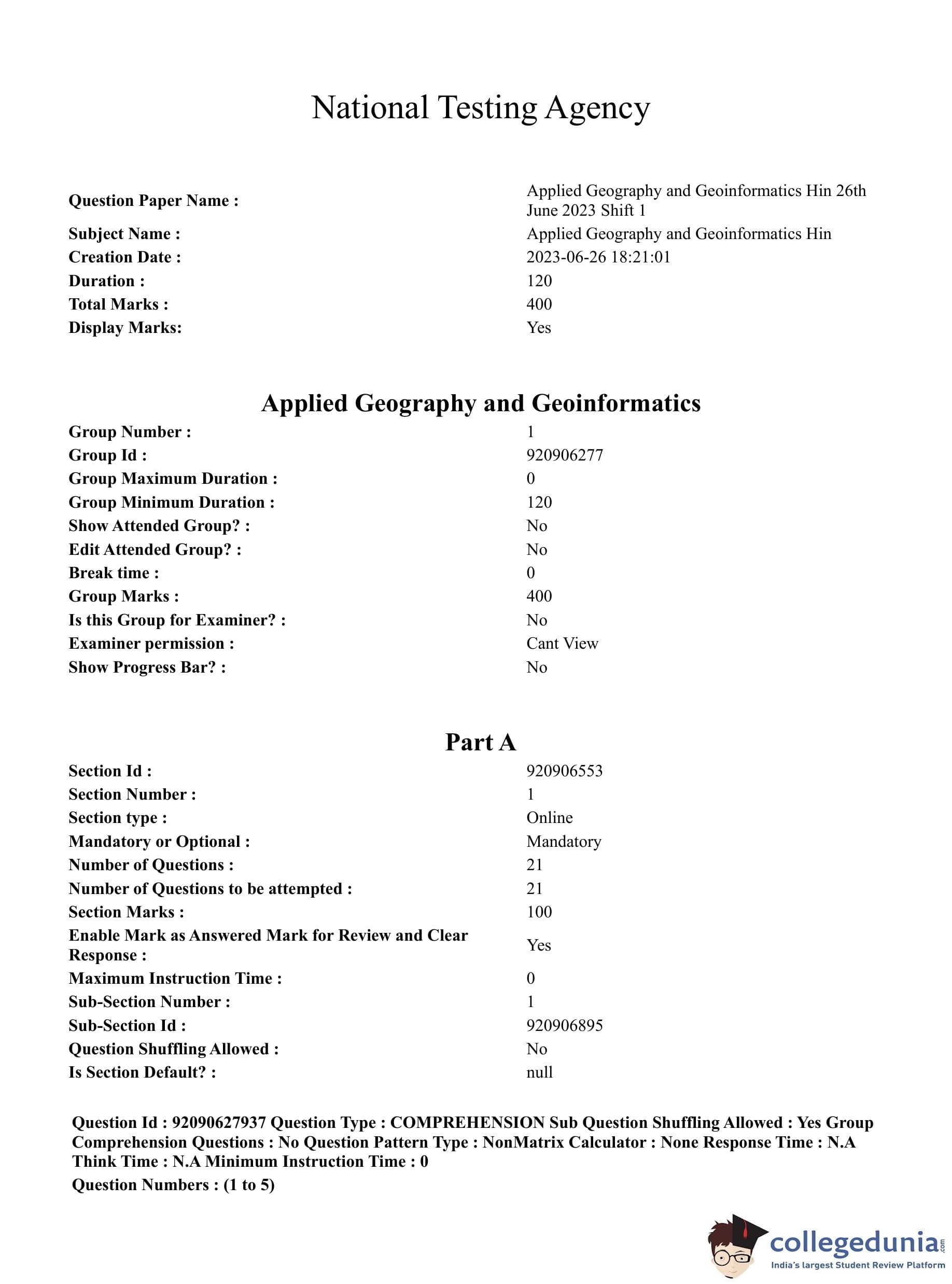 National Testing Agency

| | |
|---|---|
| Question Paper Name : | Applied Geography and Geoinformatics Hin 26th June 2023 Shift 1 |
| Subject Name : | Applied Geography and Geoinformatics Hin |
| Creation Date : | 2023-06-26 18:21:01 |
| Duration : | 120 |
| Total Marks : | 400 |
| Display Marks: | Yes |

Applied Geography and Geoinformatics

| | |
|---|---|
| Group Number : | 1 |
| Group Id : | 920906277 |
| Group Maximum Duration : | 0 |
| Group Minimum Duration : | 120 |
| Show Attended Group? : | No |
| Edit Attended Group? : | No |
| Break time : | 0 |
| Group Marks : | 400 |
| Is this Group for Examiner? : | No |
| Examiner permission : | Cant View |
| Show Progress Bar? : | No |

Part A

| | |
|---|---|
| Section Id : | 920906553 |
| Section Number : | 1 |
| Section type : | Online |
| Mandatory or Optional : | Mandatory |
| Number of Questions : | 21 |
| Number of Questions to be attempted : | 21 |
| Section Marks : | 100 |
| Enable Mark as Answered Mark for Review and Clear Response : | Yes |
| Maximum Instruction Time : | 0 |
| Sub-Section Number : | 1 |
| Sub-Section Id : | 920906895 |
| Question Shuffling Allowed : | No |
| Is Section Default? : | null |

Question Id : 92090627937 Question Type : COMPREHENSION Sub Question Shuffling Allowed : Yes Group Comprehension Questions : No Question Pattern Type : NonMatrix Calculator : None Response Time : N.A Think Time : N.A Minimum Instruction Time : 0

Question Numbers : (1 to 5)

collegedunia.com
India's largest Student Review Platform